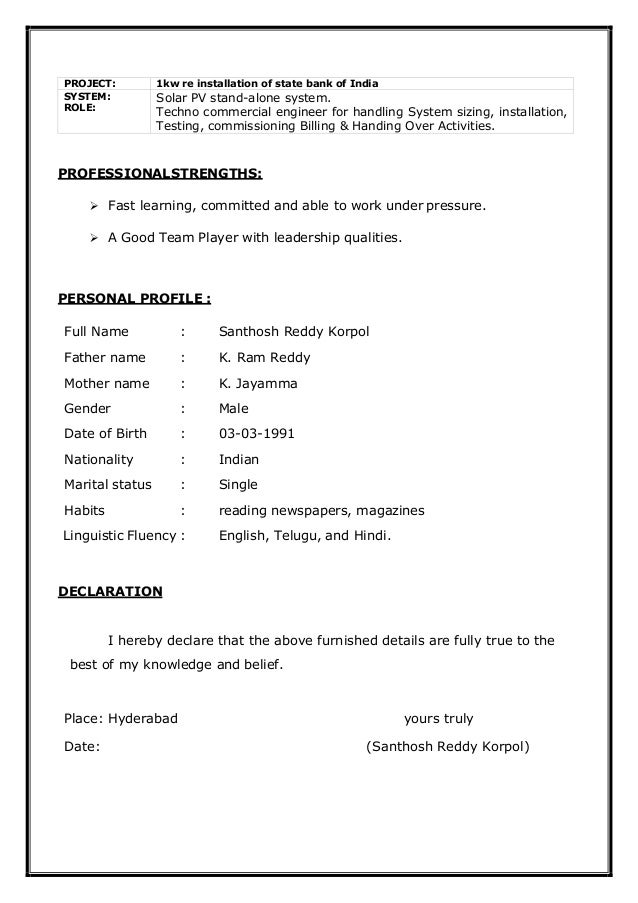 | PROJECT: | 1kw re installation of state bank of India |
|---|---|
| SYSTEM: ROLE: | Solar PV stand-alone system. Techno commercial engineer for handling System sizing, installation, Testing, commissioning Billing & Handing Over Activities. |

PROFESSIONALSTRENGTHS:

➢ Fast learning, committed and able to work under pressure.

➢ A Good Team Player with leadership qualities.

PERSONAL PROFILE :

Full Name : Santhosh Reddy Korpol
Father name : K. Ram Reddy
Mother name : K. Jayamma
Gender : Male
Date of Birth : 03-03-1991
Nationality : Indian
Marital status : Single
Habits : reading newspapers, magazines
Linguistic Fluency : English, Telugu, and Hindi.

DECLARATION

I hereby declare that the above furnished details are fully true to the best of my knowledge and belief.

Place: Hyderabad yours truly
Date: (Santhosh Reddy Korpol)